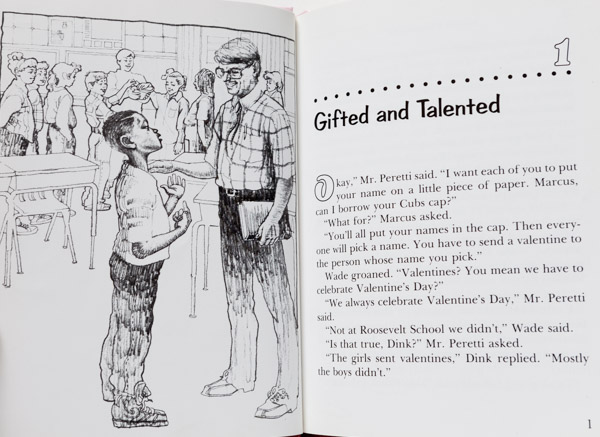 1

Gifted and Talented

Okay," Mr. Peretti said. "I want each of you to put your name on a little piece of paper. Marcus, can I borrow your Cubs cap?"

"What for?" Marcus asked.

"You'll all put your names in the cap. Then everyone will pick a name. You have to send a valentine to the person whose name you pick."

Wade groaned. "Valentines? You mean we have to celebrate Valentine's Day?"

"We always celebrate Valentine's Day," Mr. Peretti said.

"Not at Roosevelt School we didn't," Wade said.

"Is that true, Dink?" Mr. Peretti asked.

"The girls sent valentines," Dink replied. "Mostly the boys didn't."

1